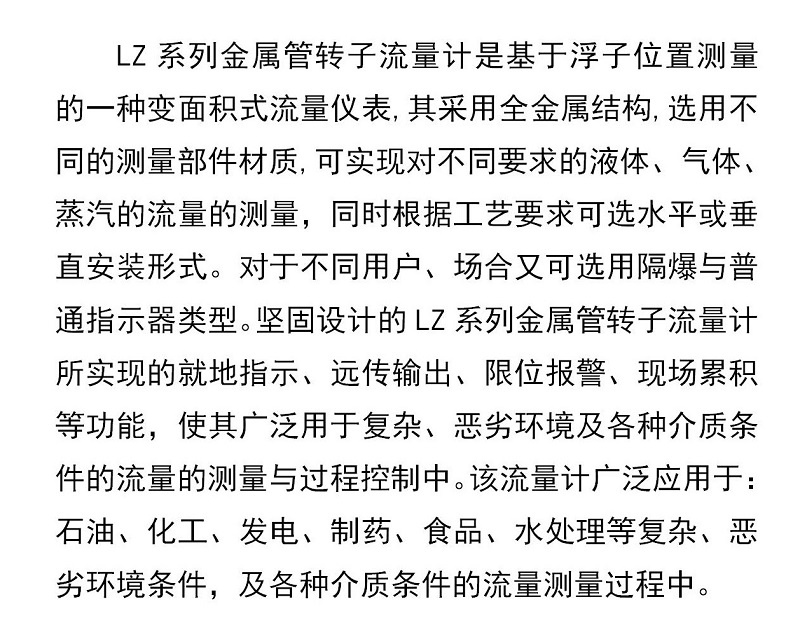 LZ 系列金属管转子流量计是基于浮子位置测量的一种变面积式流量仪表，其采用全金属结构，选用不同的测量部件材质，可实现对不同要求的液体、气体、蒸汽的流量的测量，同时根据工艺要求可选水平或垂直安装形式。对于不同用户、场合又可选用隔爆与普通指示器类型。坚固设计的 LZ 系列金属管转子流量计所实现的就地指示、远传输出、限位报警、现场累积等功能，使其广泛用于复杂、恶劣环境及各种介质条件的流量的测量与过程控制中。该流量计广泛应用于：石油、化工、发电、制药、食品、水处理等复杂、恶劣环境条件，及各种介质条件的流量测量过程中。